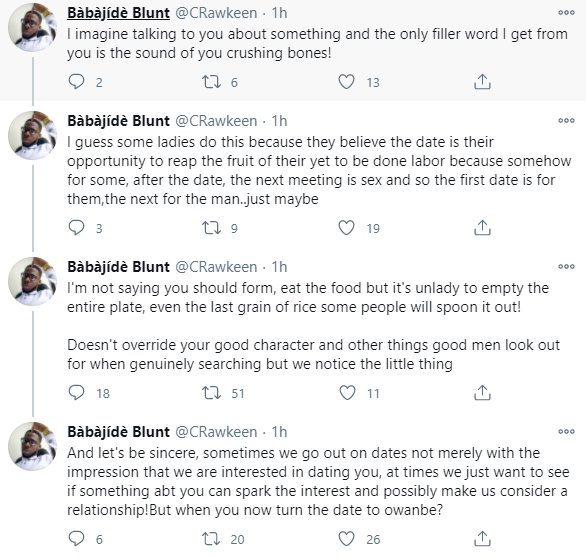 Bàbàjídè Blunt @CRawkeen · 1h
I imagine talking to you about something and the only filler word I get from you is the sound of you crushing bones!

2 6 13

Bàbàjídè Blunt @CRawkeen · 1h
I guess some ladies do this because they believe the date is their opportunity to reap the fruit of their yet to be done labor because somehow for some, after the date, the next meeting is sex and so the first date is for them,the next for the man..just maybe

3 9 19

Bàbàjídè Blunt @CRawkeen · 1h
I'm not saying you should form, eat the food but it's unlady to empty the entire plate, even the last grain of rice some people will spoon it out!

Doesn't override your good character and other things good men look out for when genuinely searching but we notice the little thing

18 51 11

Bàbàjídè Blunt @CRawkeen · 1h
And let's be sincere, sometimes we go out on dates not merely with the impression that we are interested in dating you, at times we just want to see if something abt you can spark the interest and possibly make us consider a relationship!But when you now turn the date to owanbe?

6 20 26